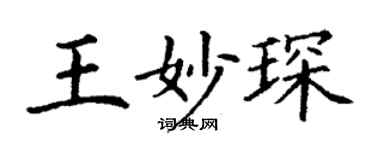 王妙琛

词典网